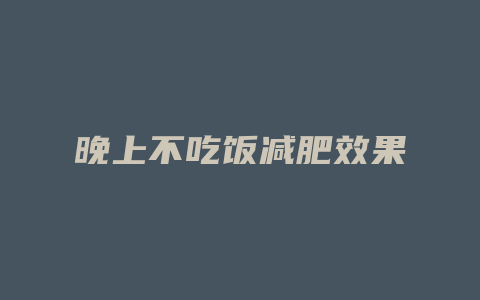 晚上不吃饭减肥效果